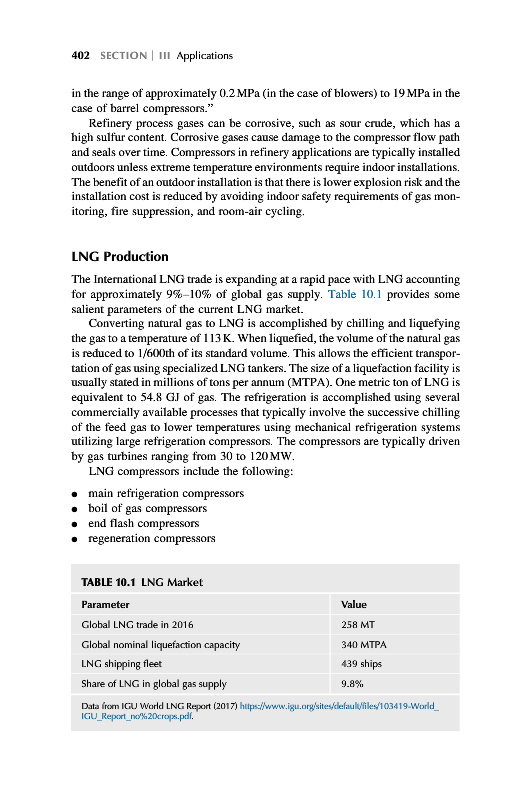 402 SECTION | III Applications

in the range of approximately 0.2 MPa (in the case of blowers) to 19 MPa in the case of barrel compressors."

Refinery process gases can be corrosive, such as sour crude, which has a high sulfur content. Corrosive gases cause damage to the compressor flow path and seals over time. Compressors in refinery applications are typically installed outdoors unless extreme temperature environments require indoor installations. The benefit of an outdoor installation is that there is lower explosion risk and the installation cost is reduced by avoiding indoor safety requirements of gas monitoring, fire suppression, and room-air cycling.

LNG Production

The International LNG trade is expanding at a rapid pace with LNG accounting for approximately 9%–10% of global gas supply. Table 10.1 provides some salient parameters of the current LNG market.

Converting natural gas to LNG is accomplished by chilling and liquefying the gas to a temperature of 113 K. When liquefied, the volume of the natural gas is reduced to 1/600th of its standard volume. This allows the efficient transportation of gas using specialized LNG tankers. The size of a liquefaction facility is usually stated in millions of tons per annum (MTPA). One metric ton of LNG is equivalent to 54.8 GJ of gas. The refrigeration is accomplished using several commercially available processes that typically involve the successive chilling of the feed gas to lower temperatures using mechanical refrigeration systems utilizing large refrigeration compressors. The compressors are typically driven by gas turbines ranging from 30 to 120 MW.

LNG compressors include the following:

● main refrigeration compressors
● boil of gas compressors
● end flash compressors
● regeneration compressors

TABLE 10.1 LNG Market

| Parameter | Value |
|---|---|
| Global LNG trade in 2016 | 258 MT |
| Global nominal liquefaction capacity | 340 MTPA |
| LNG shipping fleet | 439 ships |
| Share of LNG in global gas supply | 9.8% |

Data from IGU World LNG Report (2017) https://www.igu.org/sites/default/files/103419-World_IGU_Report_no%20crops.pdf.